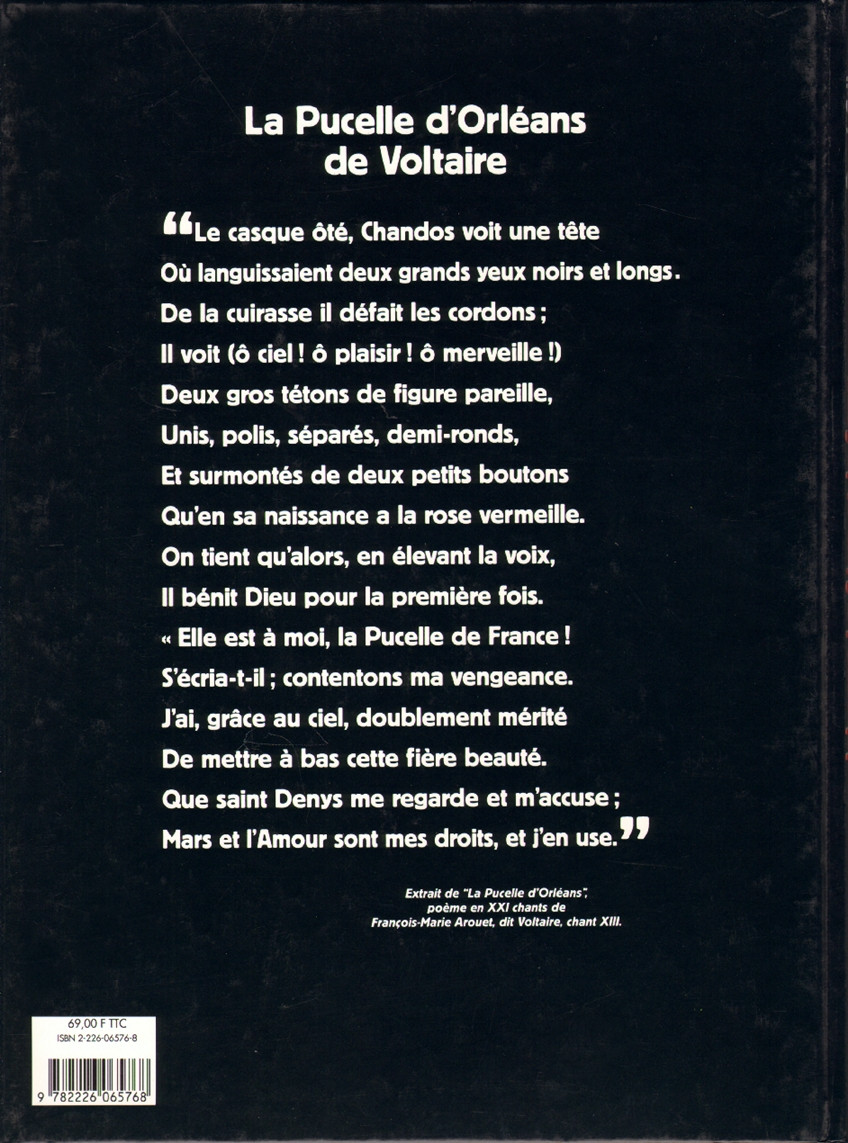 La Pucelle d'Orléans
de Voltaire

"Le casque ôté, Chandos voit une tête
Où languissaient deux grands yeux noirs et longs.
De la cuirasse il défait les cordons ;
Il voit (ô ciel ! ô plaisir ! ô merveille !)
Deux gros tétons de figure pareille,
Unis, polis, séparés, demi-ronds,
Et surmontés de deux petits boutons
Qu'en sa naissance a la rose vermeille.
On tient qu'alors, en élevant la voix,
Il bénit Dieu pour la première fois.
« Elle est à moi, la Pucelle de France !
S'écria-t-il ; contentons ma vengeance.
J'ai, grâce au ciel, doublement mérité
De mettre à bas cette fière beauté.
Que saint Denys me regarde et m'accuse ;
Mars et l'Amour sont mes droits, et j'en use."

Extrait de "La Pucelle d'Orléans",
poème en XXI chants de
François-Marie Arouet, dit Voltaire, chant XIII.

69,00 F TTC
ISBN 2-226-06576-8

9 782226 065768